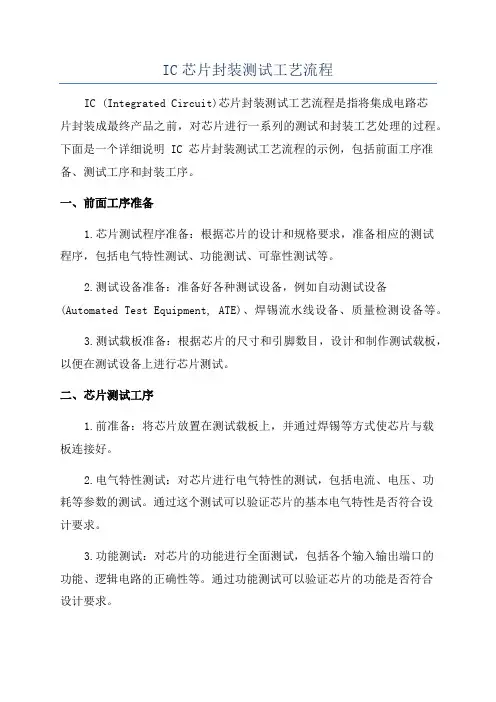 IC芯片封装测试工艺流程

IC (Integrated Circuit)芯片封装测试工艺流程是指将集成电路芯片封装成最终产品之前，对芯片进行一系列的测试和封装工艺处理的过程。下面是一个详细说明 IC 芯片封装测试工艺流程的示例，包括前面工序准备、测试工序和封装工序。

一、前面工序准备

1.芯片测试程序准备：根据芯片的设计和规格要求，准备相应的测试程序，包括电气特性测试、功能测试、可靠性测试等。

2.测试设备准备：准备好各种测试设备，例如自动测试设备(Automated Test Equipment, ATE)、焊锡流水线设备、质量检测设备等。

3.测试载板准备：根据芯片的尺寸和引脚数目，设计和制作测试载板，以便在测试设备上进行芯片测试。

二、芯片测试工序

1.前准备：将芯片放置在测试载板上，并通过焊锡等方式使芯片与载板连接好。

2.电气特性测试：对芯片进行电气特性的测试，包括电流、电压、功耗等参数的测试。通过这个测试可以验证芯片的基本电气特性是否符合设计要求。

3.功能测试：对芯片的功能进行全面测试，包括各个输入输出端口的功能、逻辑电路的正确性等。通过功能测试可以验证芯片的功能是否符合设计要求。